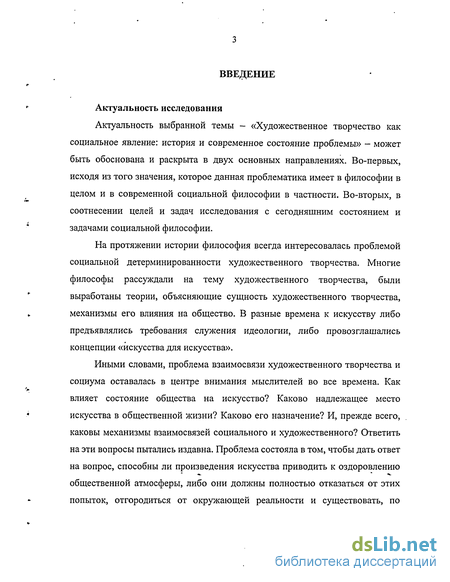 3

ВВЕДЕНИЕ

Актуальность исследования

Актуальность выбранной темы – «Художественное творчество как социальное явление: история и современное состояние проблемы» – может быть обоснована и раскрыта в двух основных направлениях. Во-первых, исходя из того значения, которое данная проблематика имеет в философии в целом и в современной социальной философии в частности. Во-вторых, в соотнесении целей и задач исследования с сегодняшним состоянием и задачами социальной философии.

На протяжении истории философия всегда интересовалась проблемой социальной детерминированности художественного творчества. Многие философы рассуждали на тему художественного творчества, были выработаны теории, объясняющие сущность художественного творчества, механизмы его влияния на общество. В разные времена к искусству либо предъявлялись требования служения идеологии, либо провозглашались концепции «искусства для искусства».

Иными словами, проблема взаимосвязи художественного творчества и социума оставалась в центре внимания мыслителей во все времена. Как влияет состояние общества на искусство? Каково надлежащее место искусства в общественной жизни? Каково его назначение? И, прежде всего, каковы механизмы взаимосвязей социального и художественного? Ответить на эти вопросы пытались издавна. Проблема состояла в том, чтобы дать ответ на вопрос, способны ли произведения искусства приводить к оздоровлению общественной атмосферы, либо они должны полностью отказаться от этих попыток, отгородиться от окружающей реальности и существовать, по

dsLib.net
библиотека диссертаций